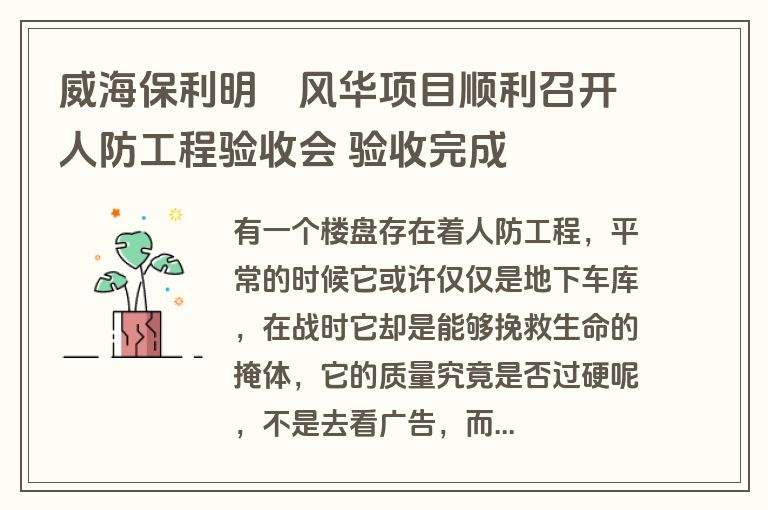 威海保利明　风华项目顺利召开人防工程验收会 验收完成

有一个楼盘存在着人防工程，平常的时候它或许仅仅是地下车库，在战时它却是能够挽救生命的掩体，它的质量究竟是否过硬呢，不是去看广告，而...